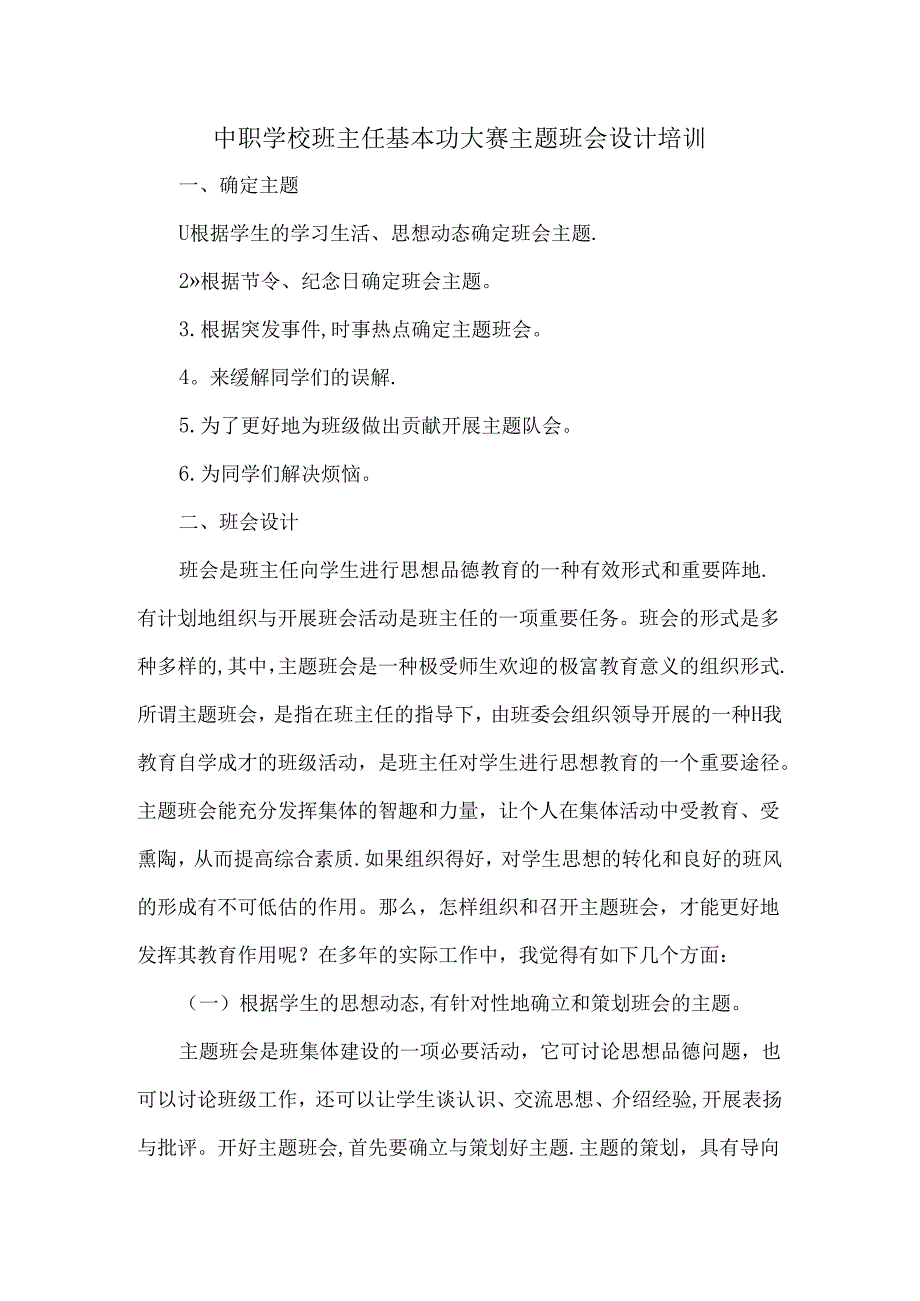 中职学校班主任基本功大赛主题班会设计培训

一、确定主题

U根据学生的学习生活、思想动态确定班会主题.

2»根据节令、纪念日确定班会主题。

3.根据突发事件,时事热点确定主题班会。

4。来缓解同学们的误解.

5.为了更好地为班级做出贡献开展主题队会。

6.为同学们解决烦恼。

二、班会设计

班会是班主任向学生进行思想品德教育的一种有效形式和重要阵地.有计划地组织与开展班会活动是班主任的一项重要任务。班会的形式是多种多样的,其中,主题班会是一种极受师生欢迎的极富教育意义的组织形式.所谓主题班会，是指在班主任的指导下，由班委会组织领导开展的一种H我教育自学成才的班级活动，是班主任对学生进行思想教育的一个重要途径。主题班会能充分发挥集体的智趣和力量，让个人在集体活动中受教育、受熏陶，从而提高综合素质.如果组织得好，对学生思想的转化和良好的班风的形成有不可低估的作用。那么，怎样组织和召开主题班会，才能更好地发挥其教育作用呢？在多年的实际工作中，我觉得有如下几个方面：

（一）根据学生的思想动态,有针对性地确立和策划班会的主题。

主题班会是班集体建设的一项必要活动，它可讨论思想品德问题，也可以讨论班级工作，还可以让学生谈认识、交流思想、介绍经验,开展表扬与批评。开好主题班会,首先要确立与策划好主题.主题的策划，具有导向